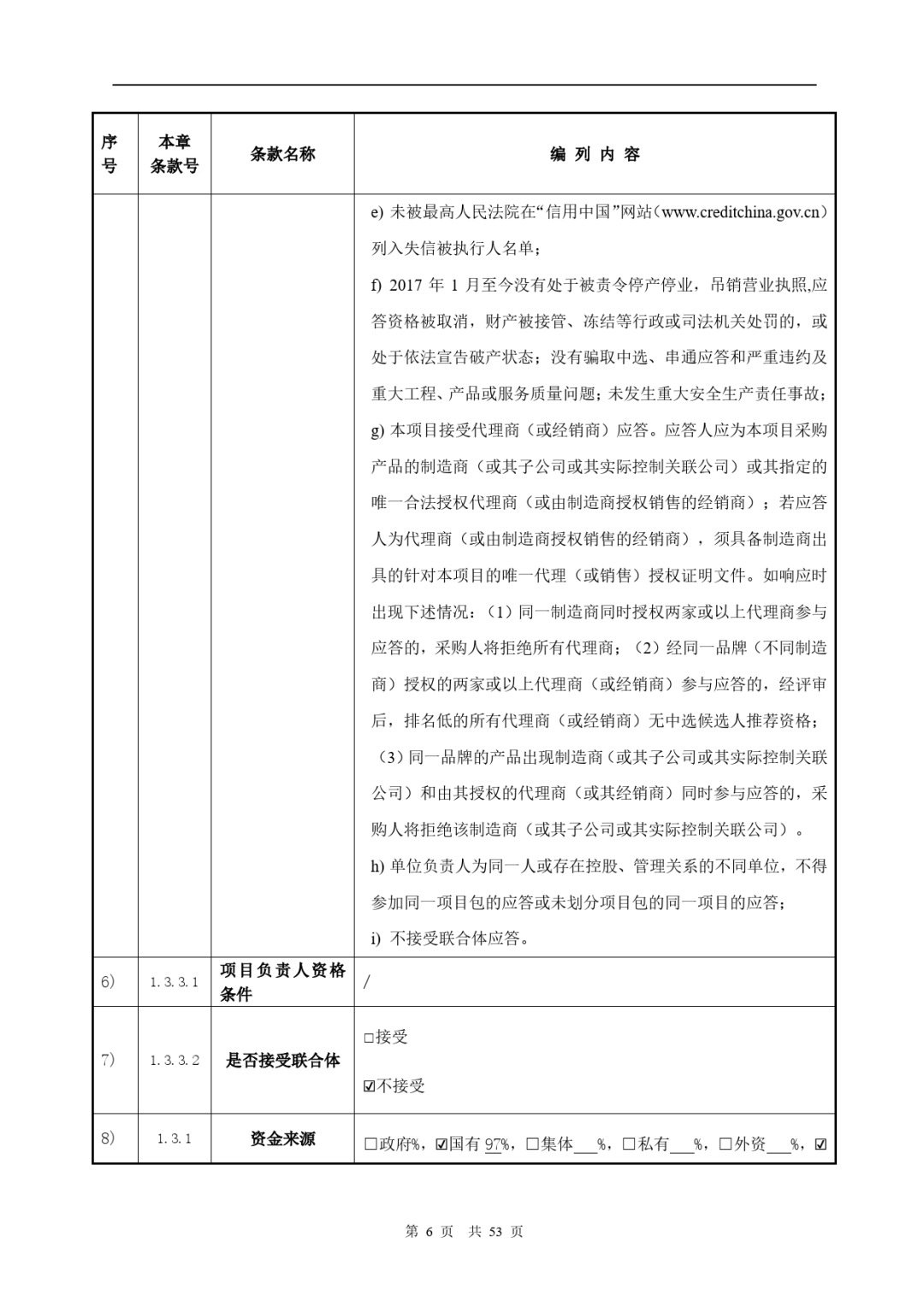 | 序号 | 本章条款号 | 条款名称 | 编 列 内 容 |
|---|---|---|---|
| | | | e) 未被最高人民法院在“信用中国”网站（www.creditchina.gov.cn）列入失信被执行人名单；<br>f) 2017 年 1 月至今没有处于被责令停产停业，吊销营业执照,应答资格被取消，财产被接管、冻结等行政或司法机关处罚的，或处于依法宣告破产状态；没有骗取中选、串通应答和严重违约及重大工程、产品或服务质量问题；未发生重大安全生产责任事故；<br>g) 本项目接受代理商（或经销商）应答。应答人应为本项目采购产品的制造商（或其子公司或其实际控制关联公司）或其指定的唯一合法授权代理商（或由制造商授权销售的经销商）；若应答人为代理商（或由制造商授权销售的经销商），须具备制造商出具的针对本项目的唯一代理（或销售）授权证明文件。如响应时出现下述情况：（1）同一制造商同时授权两家或以上代理商参与应答的，采购人将拒绝所有代理商；（2）经同一品牌（不同制造商）授权的两家或以上代理商（或经销商）参与应答的，经评审后，排名低的所有代理商（或经销商）无中选候选人推荐资格；（3）同一品牌的产品出现制造商（或其子公司或其实际控制关联公司）和由其授权的代理商（或其经销商）同时参与应答的，采购人将拒绝该制造商（或其子公司或其实际控制关联公司）。<br>h) 单位负责人为同一人或存在控股、管理关系的不同单位，不得参加同一项目包的应答或未划分项目包的同一项目的应答；<br>i) 不接受联合体应答。 |
| 6) | 1.3.3.1 | 项目负责人资格条件 | / |
| 7) | 1.3.3.2 | 是否接受联合体 | □接受<br>☑不接受 |
| 8) | 1.3.1 | 资金来源 | □政府%，☑国有 97%，□集体___%，□私有___%，□外资___%，☑ |

第 6 页 共 53 页